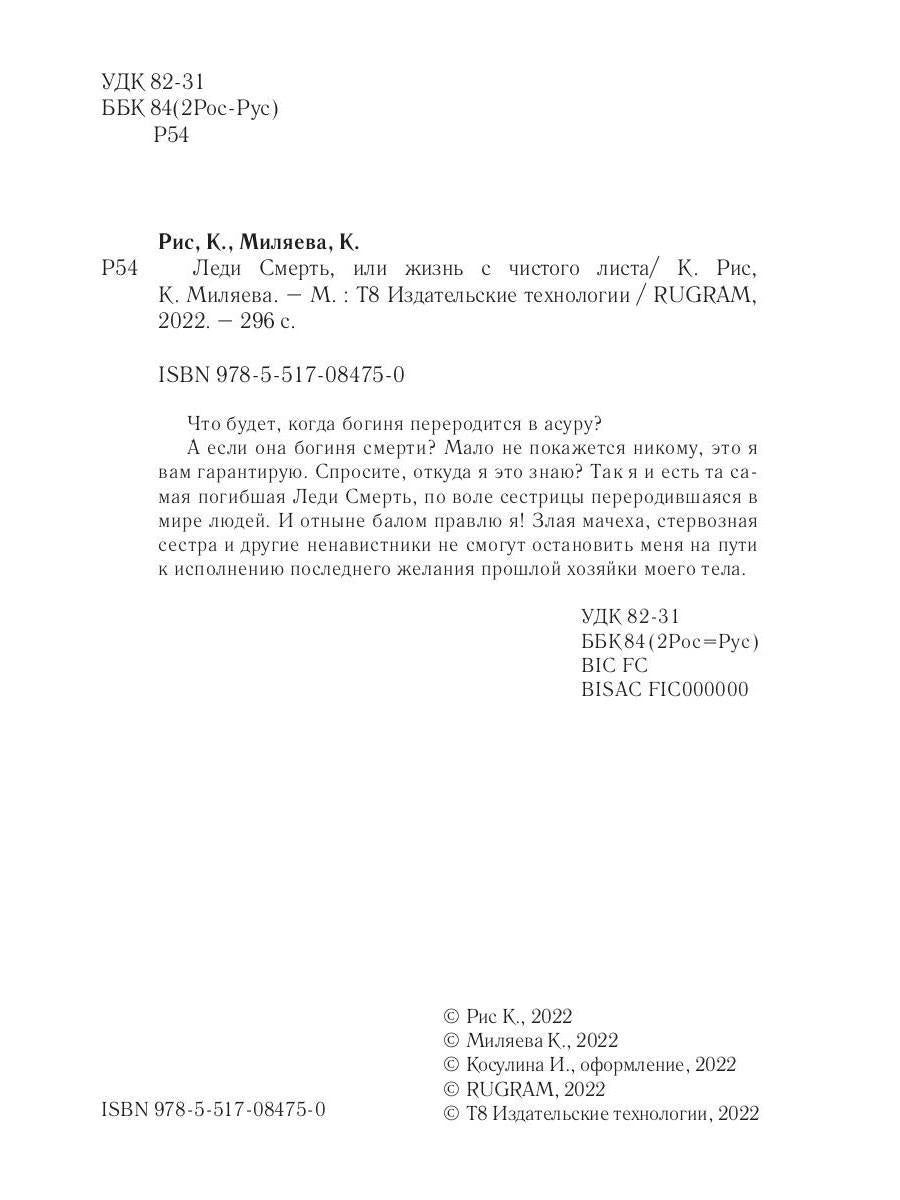 УДК 82-31
ББК 84(2Рос-Рус)
Р54

Рис, К., Миляева, К.

Р54 Леди Смерть, или жизнь с чистого листа/ К. Рис, К. Миляева. — М. : Т8 Издательские технологии / RUGRAM, 2022. — 296 с.

ISBN 978-5-517-08475-0

Что будет, когда богиня переродится в асуру?

А если она богиня смерти? Мало не покажется никому, это я вам гарантирую. Спросите, откуда я это знаю? Так я и есть та самая погибшая Леди Смерть, по воле сестрицы переродившаяся в мире людей. И отныне балом правлю я! Злая мачеха, стервозная сестра и другие ненавистники не смогут остановить меня на пути к исполнению последнего желания прошлой хозяйки моего тела.

УДК 82-31
ББК 84(2Рос=Рус)
BIC FC
BISAC FIC000000

© Рис К., 2022
© Миляева К., 2022
© Косулина И., оформление, 2022
© RUGRAM, 2022
© Т8 Издательские технологии, 2022

ISBN 978-5-517-08475-0